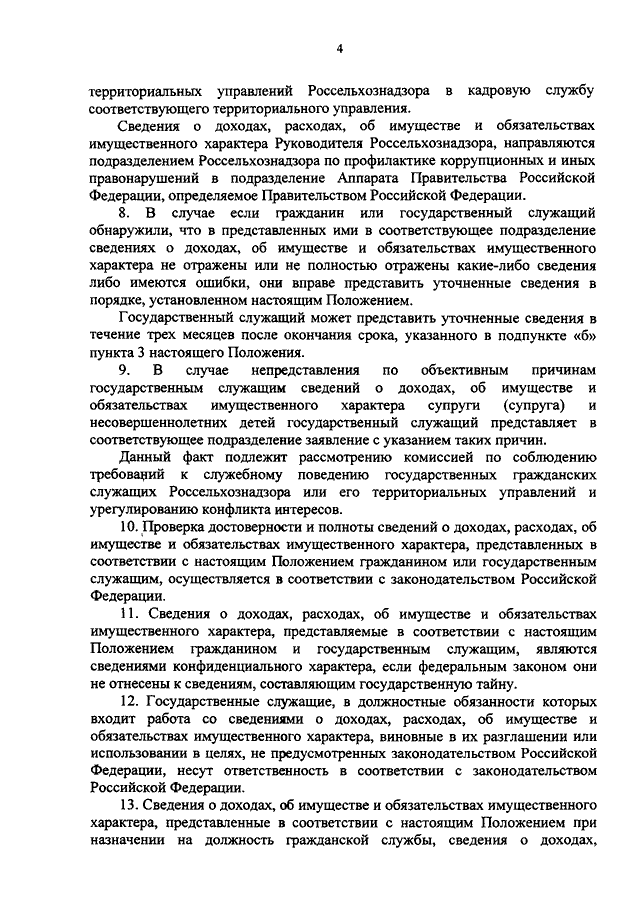 4

территориальных управлений Россельхознадзора в кадровую службу соответствующего территориального управления.

Сведения о доходах, расходах, об имуществе и обязательствах имущественного характера Руководителя Россельхознадзора, направляются подразделением Россельхознадзора по профилактике коррупционных и иных правонарушений в подразделение Аппарата Правительства Российской Федерации, определяемое Правительством Российской Федерации.

8. В случае если гражданин или государственный служащий обнаружили, что в представленных ими в соответствующее подразделение сведениях о доходах, об имуществе и обязательствах имущественного характера не отражены или не полностью отражены какие-либо сведения либо имеются ошибки, они вправе представить уточненные сведения в порядке, установленном настоящим Положением.

Государственный служащий может представить уточненные сведения в течение трех месяцев после окончания срока, указанного в подпункте «б» пункта 3 настоящего Положения.

9. В случае непредставления по объективным причинам государственным служащим сведений о доходах, об имуществе и обязательствах имущественного характера супруги (супруга) и несовершеннолетних детей государственный служащий представляет в соответствующее подразделение заявление с указанием таких причин.

Данный факт подлежит рассмотрению комиссией по соблюдению требований к служебному поведению государственных гражданских служащих Россельхознадзора или его территориальных управлений и урегулированию конфликта интересов.

10. Проверка достоверности и полноты сведений о доходах, расходах, об имуществе и обязательствах имущественного характера, представленных в соответствии с настоящим Положением гражданином или государственным служащим, осуществляется в соответствии с законодательством Российской Федерации.

11. Сведения о доходах, расходах, об имуществе и обязательствах имущественного характера, представляемые в соответствии с настоящим Положением гражданином и государственным служащим, являются сведениями конфиденциального характера, если федеральным законом они не отнесены к сведениям, составляющим государственную тайну.

12. Государственные служащие, в должностные обязанности которых входит работа со сведениями о доходах, расходах, об имуществе и обязательствах имущественного характера, виновные в их разглашении или использовании в целях, не предусмотренных законодательством Российской Федерации, несут ответственность в соответствии с законодательством Российской Федерации.

13. Сведения о доходах, об имуществе и обязательствах имущественного характера, представленные в соответствии с настоящим Положением при назначении на должность гражданской службы, сведения о доходах,